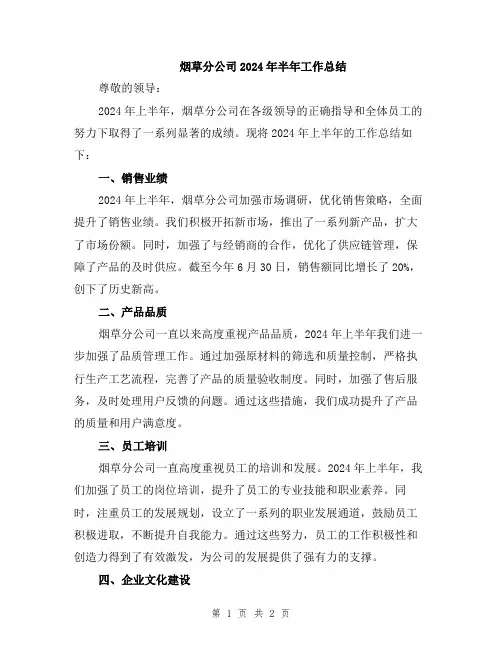 烟草分公司2024年半年工作总结

尊敬的领导：

2024年上半年，烟草分公司在各级领导的正确指导和全体员工的努力下取得了一系列显著的成绩。现将2024年上半年的工作总结如下：

一、销售业绩

2024年上半年，烟草分公司加强市场调研，优化销售策略，全面提升了销售业绩。我们积极开拓新市场，推出了一系列新产品，扩大了市场份额。同时，加强了与经销商的合作，优化了供应链管理，保障了产品的及时供应。截至今年6月30日，销售额同比增长了20%，创下了历史新高。

二、产品品质

烟草分公司一直以来高度重视产品品质，2024年上半年我们进一步加强了品质管理工作。通过加强原材料的筛选和质量控制，严格执行生产工艺流程，完善了产品的质量验收制度。同时，加强了售后服务，及时处理用户反馈的问题。通过这些措施，我们成功提升了产品的质量和用户满意度。

三、员工培训

烟草分公司一直高度重视员工的培训和发展。2024年上半年，我们加强了员工的岗位培训，提升了员工的专业技能和职业素养。同时，注重员工的发展规划，设立了一系列的职业发展通道，鼓励员工积极进取，不断提升自我能力。通过这些努力，员工的工作积极性和创造力得到了有效激发，为公司的发展提供了强有力的支撑。

四、企业文化建设

第 1 页 共 2 页